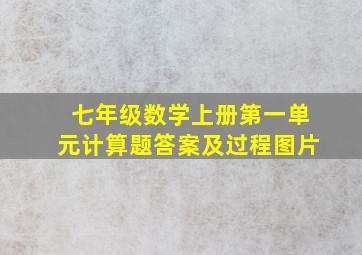 七年级数学上册第一单元计算题答案及过程图片